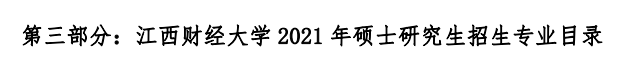 第三部分：江西财经大学 2021 年硕士研究生招生专业目录